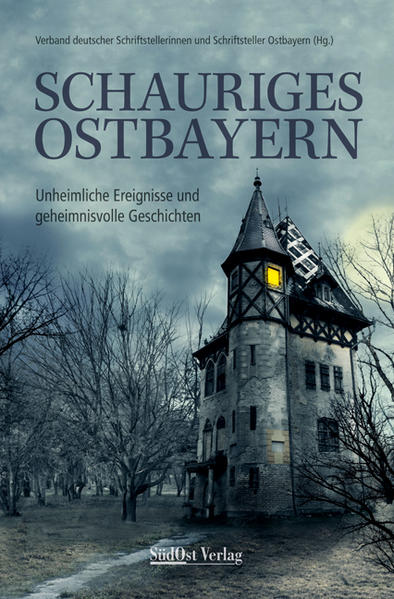 Verband deutscher Schriftstellerinnen und Schriftsteller Ostbayern (Hg.)

SCHAURIGES OSTBAYERN

Unheimliche Ereignisse und geheimnisvolle Geschichten

SüdOst Verlag